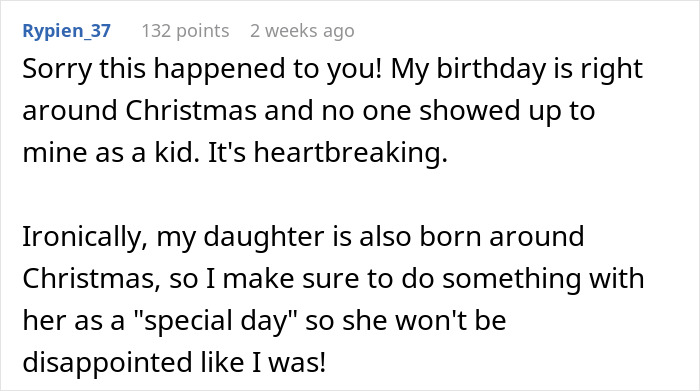 Rypien_37 132 points 2 weeks ago

Sorry this happened to you! My birthday is right around Christmas and no one showed up to mine as a kid. It's heartbreaking.

Ironically, my daughter is also born around Christmas, so I make sure to do something with her as a "special day" so she won't be disappointed like I was!